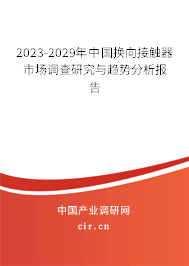 2023-2029年中国换向接触器市场调查研究与趋势分析报告

中国产业调研网
cir.cn